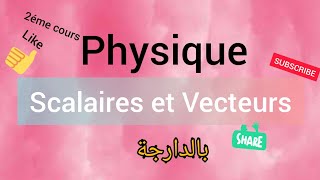 2éme cours

Like

Physique

SUBSCRIBE

Scalaires et Vecteurs

SHARE

بالدارجة